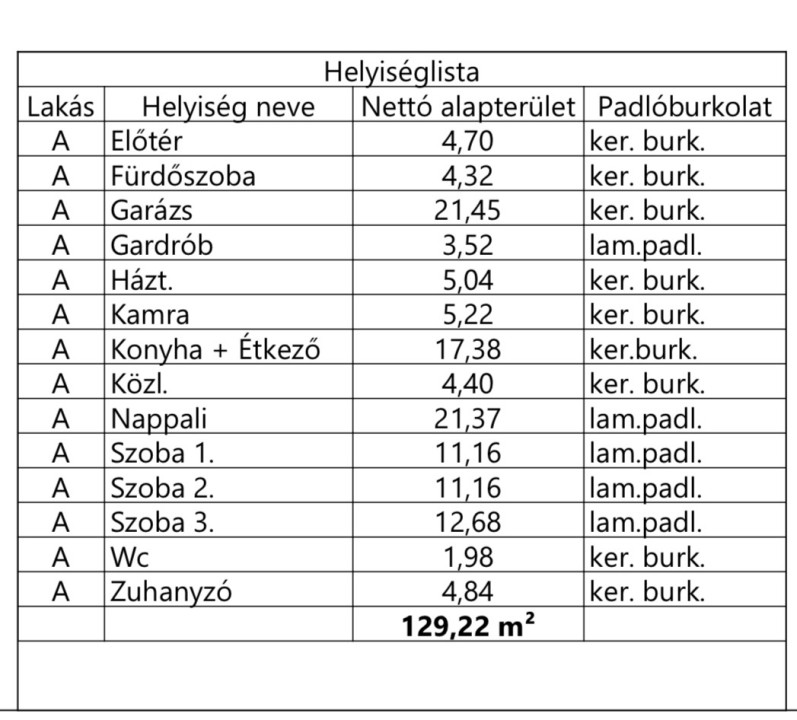 Helyiséglista

| Lakás | Helyiség neve | Nettó alapterület | Padlóburkolat |
|---|---|---|---|
| A | Előtér | 4,70 | ker. burk. |
| A | Fürdőszoba | 4,32 | ker. burk. |
| A | Garázs | 21,45 | ker. burk. |
| A | Gardrób | 3,52 | lam.padl. |
| A | Házt. | 5,04 | ker. burk. |
| A | Kamra | 5,22 | ker. burk. |
| A | Konyha + Étkező | 17,38 | ker.burk. |
| A | Közl. | 4,40 | ker. burk. |
| A | Nappali | 21,37 | lam.padl. |
| A | Szoba 1. | 11,16 | lam.padl. |
| A | Szoba 2. | 11,16 | lam.padl. |
| A | Szoba 3. | 12,68 | lam.padl. |
| A | Wc | 1,98 | ker. burk. |
| A | Zuhanyzó | 4,84 | ker. burk. |
| | | **129,22 m$^2$** | |